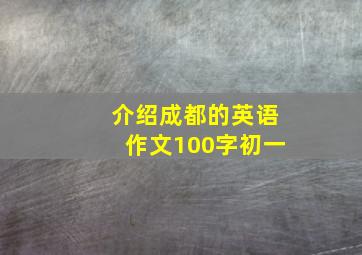 介绍成都的英语作文100字初一